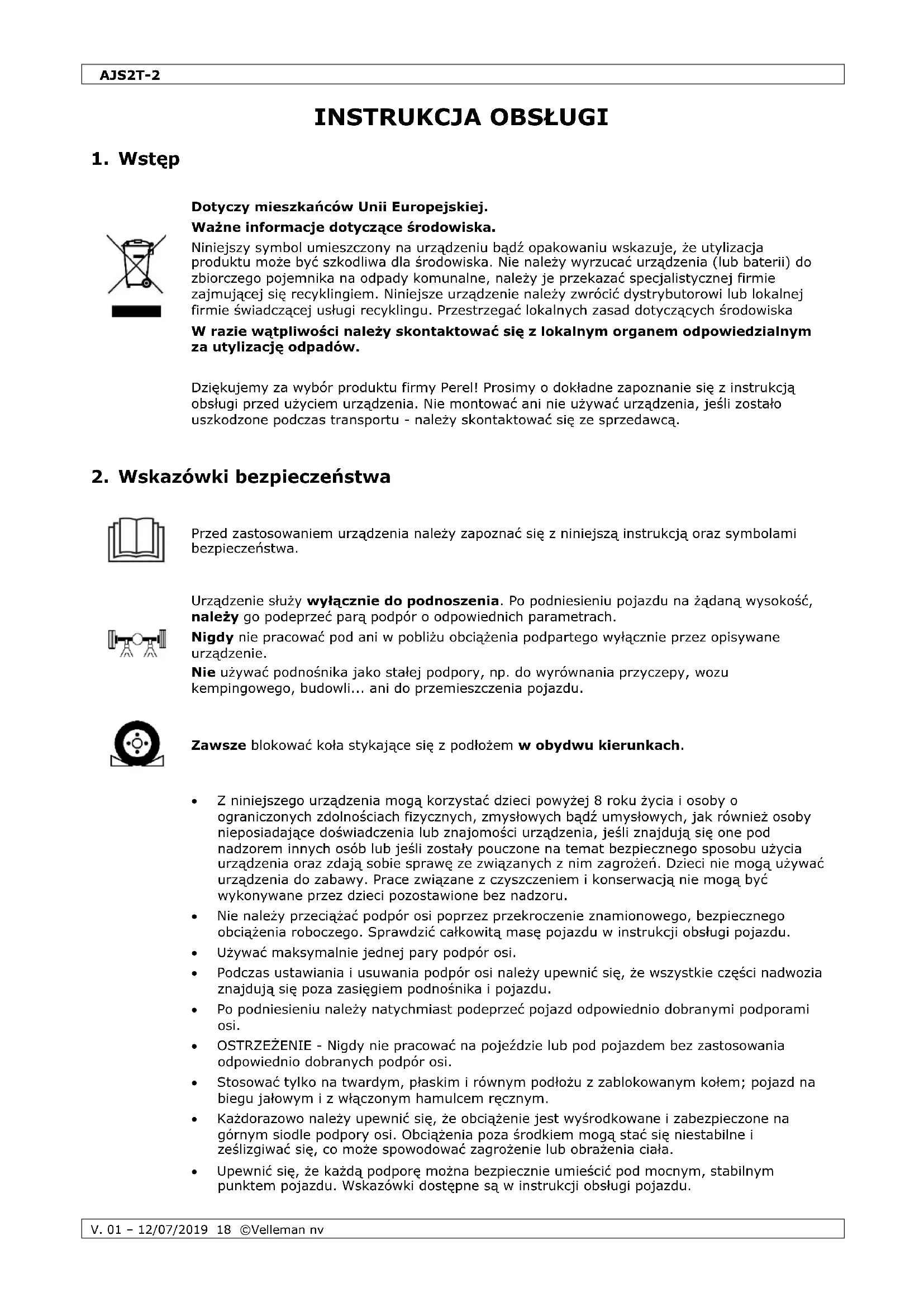 AJS2T-2

INSTRUKCJA OBSŁUGI

1. Wstęp

Dotyczy mieszkańców Unii Europejskiej.

Ważne informacje dotyczące środowiska.

Niniejszy symbol umieszczony na urządzeniu bądź opakowaniu wskazuje, że utylizacja produktu może być szkodliwa dla środowiska. Nie należy wyrzucać urządzenia (lub baterii) do zbiorczego pojemnika na odpady komunalne, należy je przekazać specjalistycznej firmie zajmującej się recyklingiem. Niniejsze urządzenie należy zwrócić dystrybutorowi lub lokalnej firmie świadczącej usługi recyklingu. Przestrzegać lokalnych zasad dotyczących środowiska

W razie wątpliwości należy skontaktować się z lokalnym organem odpowiedzialnym za utylizację odpadów.

Dziękujemy za wybór produktu firmy Perel! Prosimy o dokładne zapoznanie się z instrukcją obsługi przed użyciem urządzenia. Nie montować ani nie używać urządzenia, jeśli zostało uszkodzone podczas transportu - należy skontaktować się ze sprzedawcą.

2. Wskazówki bezpieczeństwa

Przed zastosowaniem urządzenia należy zapoznać się z niniejszą instrukcją oraz symbolami bezpieczeństwa.

Urządzenie służy wyłącznie do podnoszenia. Po podniesieniu pojazdu na żądaną wysokość, należy go podeprzeć parą podpór o odpowiednich parametrach.

Nigdy nie pracować pod ani w pobliżu obciążenia podpartego wyłącznie przez opisywane urządzenie.

Nie używać podnośnika jako stałej podpory, np. do wyrównania przyczepy, wozu kempingowego, budowli... ani do przemieszczenia pojazdu.

Zawsze blokować koła stykające się z podłożem w obydwu kierunkach.

• Z niniejszego urządzenia mogą korzystać dzieci powyżej 8 roku życia i osoby o ograniczonych zdolnościach fizycznych, zmysłowych bądź umysłowych, jak również osoby nieposiadające doświadczenia lub znajomości urządzenia, jeśli znajdują się one pod nadzorem innych osób lub jeśli zostały pouczone na temat bezpiecznego sposobu użycia urządzenia oraz zdają sobie sprawę ze związanych z nim zagrożeń. Dzieci nie mogą używać urządzenia do zabawy. Prace związane z czyszczeniem i konserwacją nie mogą być wykonywane przez dzieci pozostawione bez nadzoru.
• Nie należy przeciążać podpór osi poprzez przekroczenie znamionowego, bezpiecznego obciążenia roboczego. Sprawdzić całkowitą masę pojazdu w instrukcji obsługi pojazdu.
• Używać maksymalnie jednej pary podpór osi.
• Podczas ustawiania i usuwania podpór osi należy upewnić się, że wszystkie części nadwozia znajdują się poza zasięgiem podnośnika i pojazdu.
• Po podniesieniu należy natychmiast podeprzeć pojazd odpowiednio dobranymi podporami osi.
• OSTRZEŻENIE - Nigdy nie pracować na pojeździe lub pod pojazdem bez zastosowania odpowiednio dobranych podpór osi.
• Stosować tylko na twardym, płaskim i równym podłożu z zablokowanym kołem; pojazd na biegu jałowym i z włączonym hamulcem ręcznym.
• Każdorazowo należy upewnić się, że obciążenie jest wyśrodkowane i zabezpieczone na górnym siodle podpory osi. Obciążenia poza środkiem mogą stać się niestabilne i ześlizgiwać się, co może spowodować zagrożenie lub obrażenia ciała.
• Upewnić się, że każdą podporę można bezpiecznie umieścić pod mocnym, stabilnym punktem pojazdu. Wskazówki dostępne są w instrukcji obsługi pojazdu.

V. 01 – 12/07/2019 18 ©Velleman nv